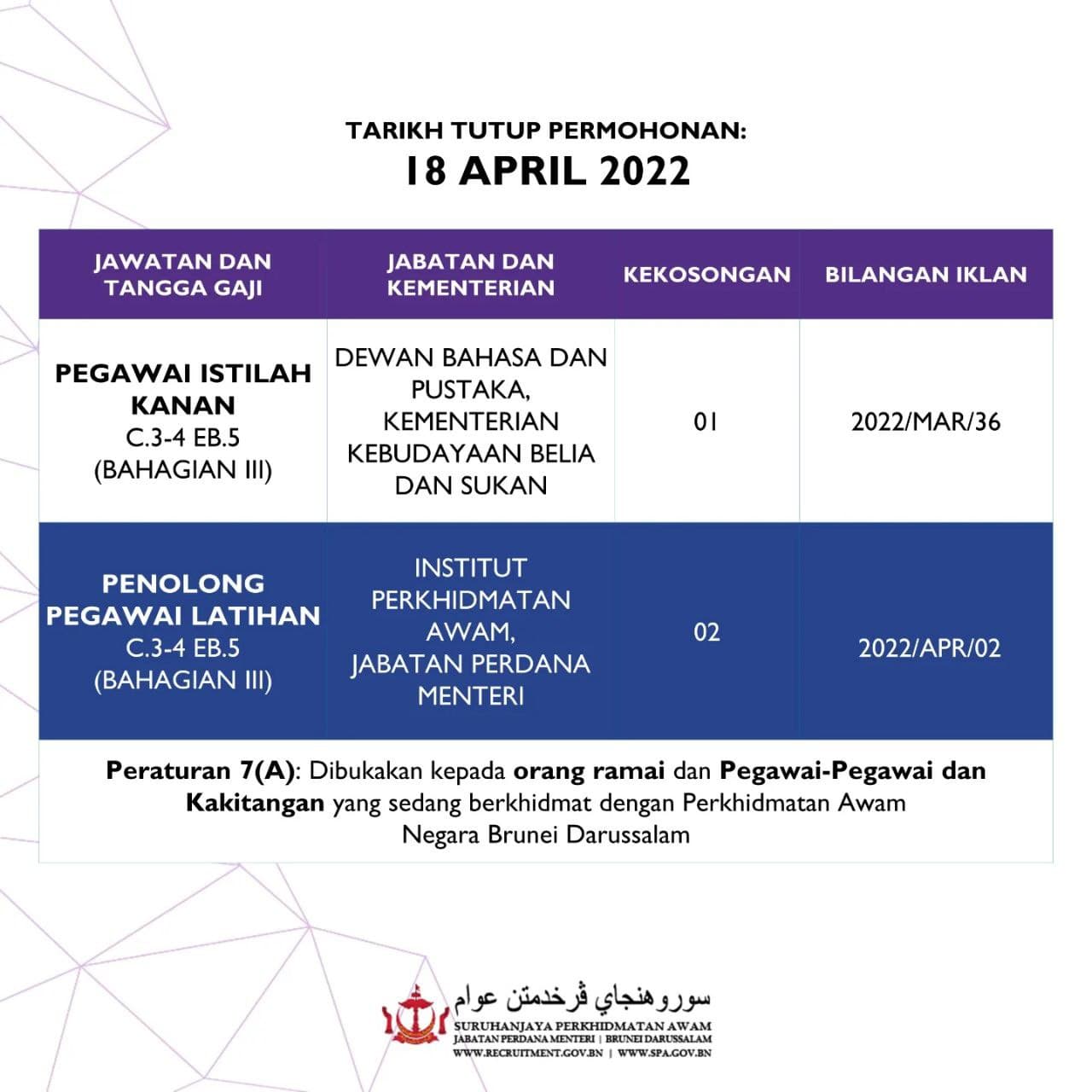 TARIKH TUTUP PERMOHONAN:
18 APRIL 2022

| JAWATAN DAN TANGGA GAJI | JABATAN DAN KEMENTERIAN | KEKOSONGAN | BILANGAN IKLAN |
|---|---|---|---|
| PEGAWAI ISTILAH KANAN C.3-4 EB.5 (BAHAGIAN III) | DEWAN BAHASA DAN PUSTAKA, KEMENTERIAN KEBUDAYAAN BELIA DAN SUKAN | 01 | 2022/MAR/36 |
| PENOLONG PEGAWAI LATIHAN C.3-4 EB.5 (BAHAGIAN III) | INSTITUT PERKHIDMATAN AWAM, JABATAN PERDANA MENTERI | 02 | 2022/APR/02 |

Peraturan 7(A): Dibukakan kepada orang ramai dan Pegawai-Pegawai dan Kakitangan yang sedang berkhidmat dengan Perkhidmatan Awam Negara Brunei Darussalam

سوروهنجاي ڤرخدمتن عوام
SURUHANJAYA PERKHIDMATAN AWAM
JABATAN PERDANA MENTERI | BRUNEI DARUSSALAM
WWW.RECRUITMENT.GOV.BN | WWW.SPA.GOV.BN